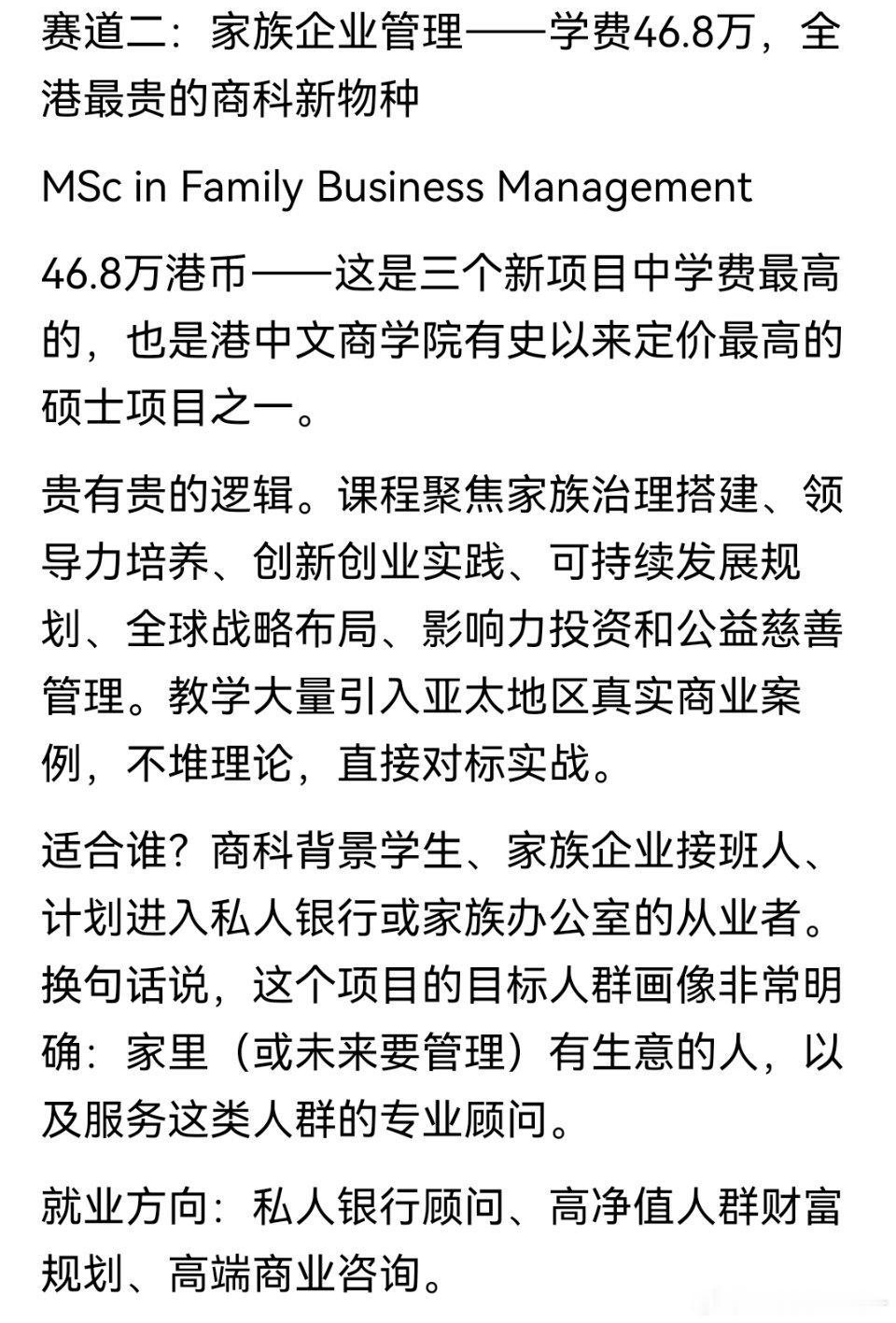 赛道二：家族企业管理——学费46.8万，全港最贵的商科新物种

MSc in Family Business Management

46.8万港币——这是三个新项目中学费最高的，也是港中文商学院有史以来定价最高的硕士项目之一。

贵有贵的逻辑。课程聚焦家族治理搭建、领导力培养、创新创业实践、可持续发展规划、全球战略布局、影响力投资和公益慈善管理。教学大量引入亚太地区真实商业案例，不堆理论，直接对标实战。

适合谁？商科背景学生、家族企业接班人、计划进入私人银行或家族办公室的从业者。换句话说，这个项目的目标人群画像非常明确：家里（或未来要管理）有生意的人，以及服务这类人群的专业顾问。

就业方向：私人银行顾问、高净值人群财富规划、高端商业咨询。